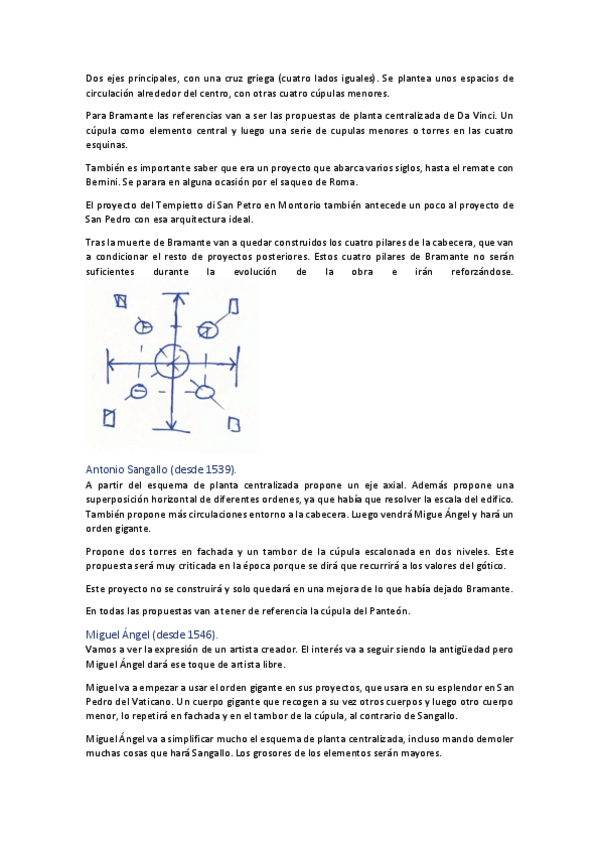 Dos ejes principales, con una cruz griega (cuatro lados iguales). Se plantea unos espacios de circulación alrededor del centro, con otras cuatro cúpulas menores.

Para Bramante las referencias van a ser las propuestas de planta centralizada de Da Vinci. Un cúpula como elemento central y luego una serie de cupulas menores o torres en las cuatro esquinas.

También es importante saber que era un proyecto que abarca varios siglos, hasta el remate con Bernini. Se parara en alguna ocasión por el saqueo de Roma.

El proyecto del Tempietto di San Petro en Montorio también antecede un poco al proyecto de San Pedro con esa arquitectura ideal.

Tras la muerte de Bramante van a quedar construidos los cuatro pilares de la cabecera, que van a condicionar el resto de proyectos posteriores. Estos cuatro pilares de Bramante no serán suficientes durante la evolución de la obra e irán reforzándose.

Antonio Sangallo (desde 1539).
A partir del esquema de planta centralizada propone un eje axial. Además propone una superposición horizontal de diferentes ordenes, ya que había que resolver la escala del edifico. También propone más circulaciones entorno a la cabecera. Luego vendrá Migue Ángel y hará un orden gigante.

Propone dos torres en fachada y un tambor de la cúpula escalonada en dos niveles. Este propuesta será muy criticada en la época porque se dirá que recurrirá a los valores del gótico.

Este proyecto no se construirá y solo quedará en una mejora de lo que había dejado Bramante.

En todas las propuestas van a tener de referencia la cúpula del Panteón.

Miguel Ángel (desde 1546).
Vamos a ver la expresión de un artista creador. El interés va a seguir siendo la antigüedad pero Miguel Ángel dará ese toque de artista libre.

Miguel va a empezar a usar el orden gigante en sus proyectos, que usara en su esplendor en San Pedro del Vaticano. Un cuerpo gigante que recogen a su vez otros cuerpos y luego otro cuerpo menor, lo repetirá en fachada y en el tambor de la cúpula, al contrario de Sangallo.

Miguel Ángel va a simplificar mucho el esquema de planta centralizada, incluso mando demoler muchas cosas que hará Sangallo. Los grosores de los elementos serán mayores.